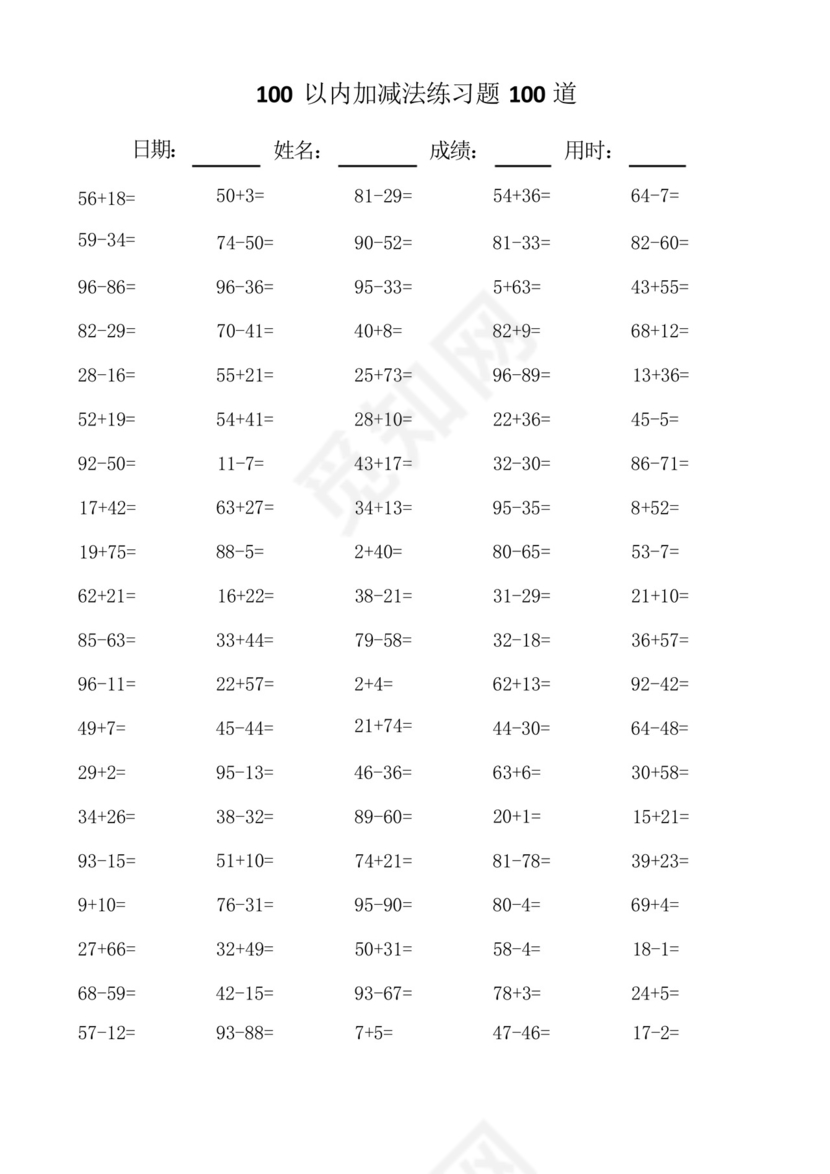 100 以内加减法练习题 100 道

日期：______ 姓名：______ 成绩：______ 用时：______

| | | | | |
|---|---|---|---|---|
| 56+18= | 50+3= | 81-29= | 54+36= | 64-7= |
| 59-34= | 74-50= | 90-52= | 81-33= | 82-60= |
| 96-86= | 96-36= | 95-33= | 5+63= | 43+55= |
| 82-29= | 70-41= | 40+8= | 82+9= | 68+12= |
| 28-16= | 55+21= | 25+73= | 96-89= | 13+36= |
| 52+19= | 54+41= | 28+10= | 22+36= | 45-5= |
| 92-50= | 11-7= | 43+17= | 32-30= | 86-71= |
| 17+42= | 63+27= | 34+13= | 95-35= | 8+52= |
| 19+75= | 88-5= | 2+40= | 80-65= | 53-7= |
| 62+21= | 16+22= | 38-21= | 31-29= | 21+10= |
| 85-63= | 33+44= | 79-58= | 32-18= | 36+57= |
| 96-11= | 22+57= | 2+4= | 62+13= | 92-42= |
| 49+7= | 45-44= | 21+74= | 44-30= | 64-48= |
| 29+2= | 95-13= | 46-36= | 63+6= | 30+58= |
| 34+26= | 38-32= | 89-60= | 20+1= | 15+21= |
| 93-15= | 51+10= | 74+21= | 81-78= | 39+23= |
| 9+10= | 76-31= | 95-90= | 80-4= | 69+4= |
| 27+66= | 32+49= | 50+31= | 58-4= | 18-1= |
| 68-59= | 42-15= | 93-67= | 78+3= | 24+5= |
| 57-12= | 93-88= | 7+5= | 47-46= | 17-2= |